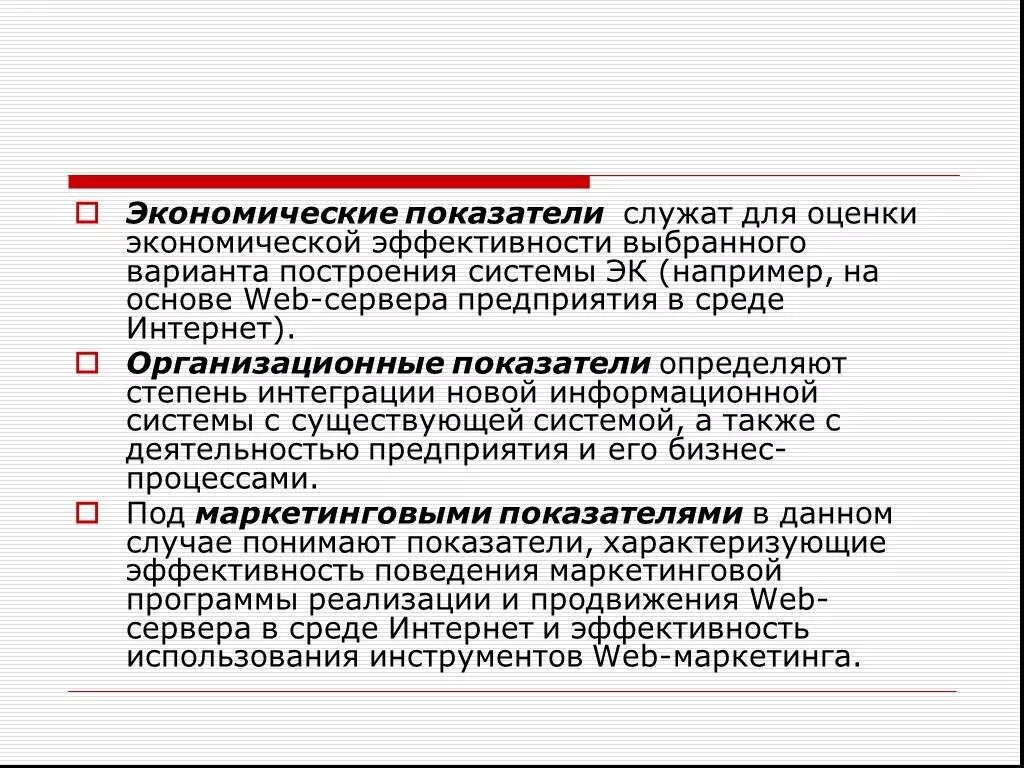 Экономические показатели служат для оценки экономической эффективности выбранного варианта построения системы ЭК (например, на основе Web-сервера предприятия в среде Интернет).

Организационные показатели определяют степень интеграции новой информационной системы с существующей системой, а также с деятельностью предприятия и его бизнес-процессами.

Под маркетинговыми показателями в данном случае понимают показатели, характеризующие эффективность поведения маркетинговой программы реализации и продвижения Web-сервера в среде Интернет и эффективность использования инструментов Web-маркетинга.